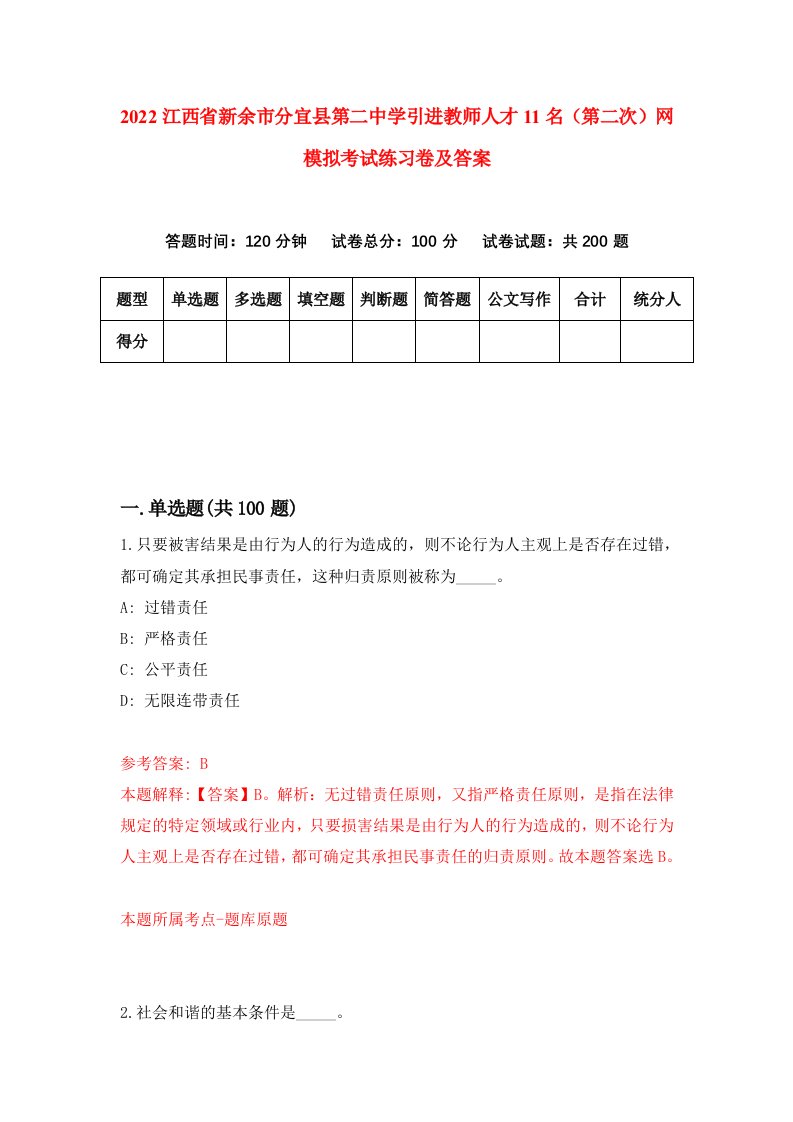 2022 江西省新余市分宜县第二中学引进教师人才 11 名（第二次）网模拟考试练习卷及答案

答题时间：120 分钟　试卷总分：100 分　试卷试题：共 200 题

| 题型 | 单选题 | 多选题 | 填空题 | 判断题 | 简答题 | 公文写作 | 合计 | 统分人 |
|---|---|---|---|---|---|---|---|---|
| 得分 | | | | | | | | |

一.单选题(共 100 题)

1.只要被害结果是由行为人的行为造成的，则不论行为人主观上是否存在过错，都可确定其承担民事责任，这种归责原则被称为_____。

A: 过错责任

B: 严格责任

C: 公平责任

D: 无限连带责任

参考答案: B

本题解释:【答案】B。解析：无过错责任原则，又指严格责任原则，是指在法律规定的特定领域或行业内，只要损害结果是由行为人的行为造成的，则不论行为人主观上是否存在过错，都可确定其承担民事责任的归责原则。故本题答案选 B。

本题所属考点-题库原题

2.社会和谐的基本条件是_____。